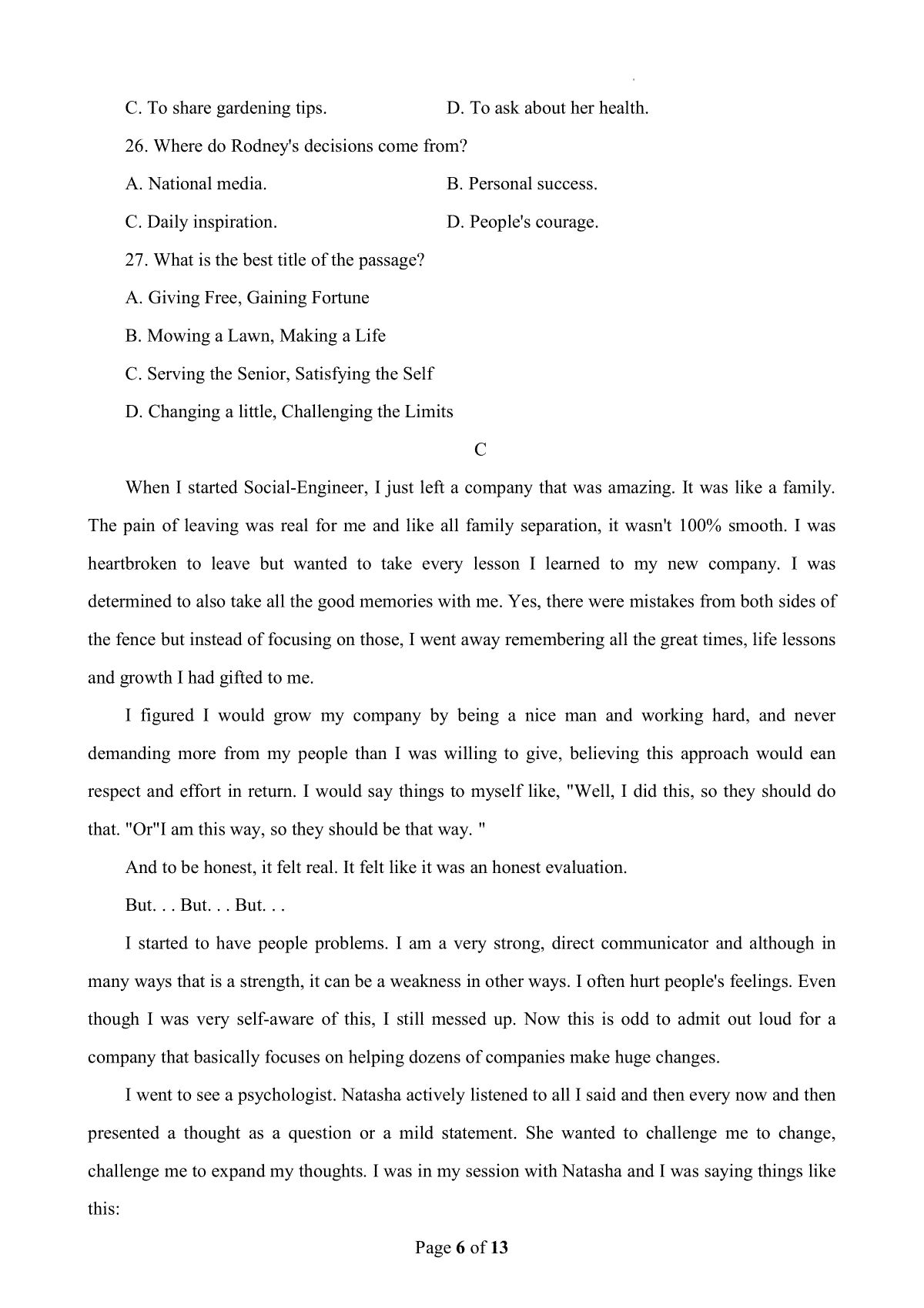 C. To share gardening tips.
D. To ask about her health.

26. Where do Rodney's decisions come from?

A. National media.
B. Personal success.

C. Daily inspiration.
D. People's courage.

27. What is the best title of the passage?

A. Giving Free, Gaining Fortune

B. Mowing a Lawn, Making a Life

C. Serving the Senior, Satisfying the Self

D. Changing a little, Challenging the Limits

C

When I started Social-Engineer, I just left a company that was amazing. It was like a family. The pain of leaving was real for me and like all family separation, it wasn't 100% smooth. I was heartbroken to leave but wanted to take every lesson I learned to my new company. I was determined to also take all the good memories with me. Yes, there were mistakes from both sides of the fence but instead of focusing on those, I went away remembering all the great times, life lessons and growth I had gifted to me.

I figured I would grow my company by being a nice man and working hard, and never demanding more from my people than I was willing to give, believing this approach would ean respect and effort in return. I would say things to myself like, "Well, I did this, so they should do that. "Or"I am this way, so they should be that way. "

And to be honest, it felt real. It felt like it was an honest evaluation.

But. . . But. . . But. . .

I started to have people problems. I am a very strong, direct communicator and although in many ways that is a strength, it can be a weakness in other ways. I often hurt people's feelings. Even though I was very self-aware of this, I still messed up. Now this is odd to admit out loud for a company that basically focuses on helping dozens of companies make huge changes.

I went to see a psychologist. Natasha actively listened to all I said and then every now and then presented a thought as a question or a mild statement. She wanted to challenge me to change, challenge me to expand my thoughts. I was in my session with Natasha and I was saying things like this:

Page 6 of 13